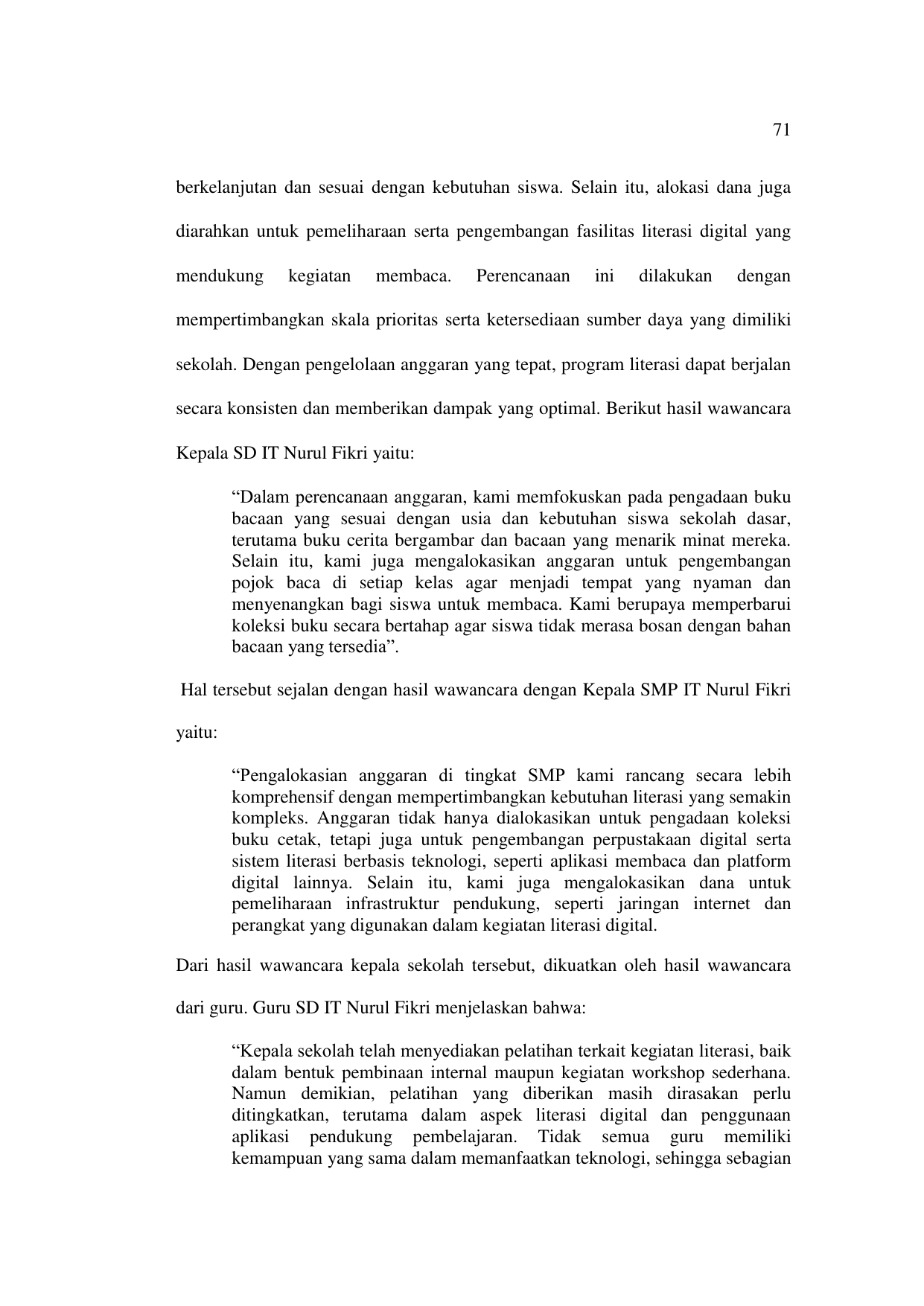 71

berkelanjutan dan sesuai dengan kebutuhan siswa. Selain itu, alokasi dana juga diarahkan untuk pemeliharaan serta pengembangan fasilitas literasi digital yang mendukung kegiatan membaca. Perencanaan ini dilakukan dengan mempertimbangkan skala prioritas serta ketersediaan sumber daya yang dimiliki sekolah. Dengan pengelolaan anggaran yang tepat, program literasi dapat berjalan secara konsisten dan memberikan dampak yang optimal. Berikut hasil wawancara Kepala SD IT Nurul Fikri yaitu:

“Dalam perencanaan anggaran, kami memfokuskan pada pengadaan buku bacaan yang sesuai dengan usia dan kebutuhan siswa sekolah dasar, terutama buku cerita bergambar dan bacaan yang menarik minat mereka. Selain itu, kami juga mengalokasikan anggaran untuk pengembangan pojok baca di setiap kelas agar menjadi tempat yang nyaman dan menyenangkan bagi siswa untuk membaca. Kami berupaya memperbarui koleksi buku secara bertahap agar siswa tidak merasa bosan dengan bahan bacaan yang tersedia”.

Hal tersebut sejalan dengan hasil wawancara dengan Kepala SMP IT Nurul Fikri yaitu:

“Pengalokasian anggaran di tingkat SMP kami rancang secara lebih komprehensif dengan mempertimbangkan kebutuhan literasi yang semakin kompleks. Anggaran tidak hanya dialokasikan untuk pengadaan koleksi buku cetak, tetapi juga untuk pengembangan perpustakaan digital serta sistem literasi berbasis teknologi, seperti aplikasi membaca dan platform digital lainnya. Selain itu, kami juga mengalokasikan dana untuk pemeliharaan infrastruktur pendukung, seperti jaringan internet dan perangkat yang digunakan dalam kegiatan literasi digital.

Dari hasil wawancara kepala sekolah tersebut, dikuatkan oleh hasil wawancara dari guru. Guru SD IT Nurul Fikri menjelaskan bahwa:

“Kepala sekolah telah menyediakan pelatihan terkait kegiatan literasi, baik dalam bentuk pembinaan internal maupun kegiatan workshop sederhana. Namun demikian, pelatihan yang diberikan masih dirasakan perlu ditingkatkan, terutama dalam aspek literasi digital dan penggunaan aplikasi pendukung pembelajaran. Tidak semua guru memiliki kemampuan yang sama dalam memanfaatkan teknologi, sehingga sebagian